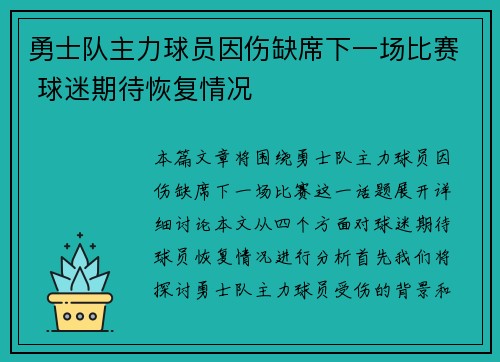 勇士队主力球员因伤缺席下一场比赛 球迷期待恢复情况

本篇文章将围绕勇士队主力球员因伤缺席下一场比赛这一话题展开详细讨论本文从四个方面对球迷期待球员恢复情况进行分析首先我们将探讨勇士队主力球员受伤的背景和